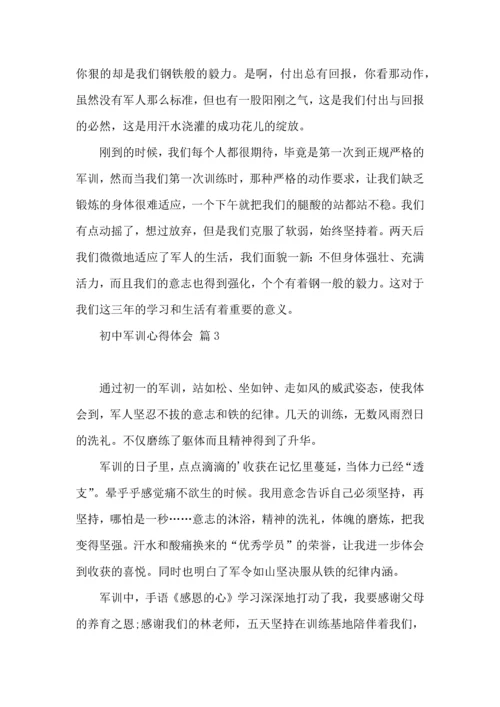 你狠的却是我们钢铁般的毅力。是啊，付出总有回报，你看那动作，虽然没有军人那么标准，但也有一股阳刚之气，这是我们付出与回报的必然，这是用汗水浇灌的成功花儿的绽放。

刚到的时候，我们每个人都很期待，毕竟是第一次到正规严格的军训，然而当我们第一次训练时，那种严格的动作要求，让我们缺乏锻炼的身体很难适应，一个下午就把我们的腿酸的站都站不稳。我们有点动摇了，想过放弃，但是我们克服了软弱，始终坚持着。两天后我们微微地适应了军人的生活，我们面貌一新：不但身体强壮、充满活力，而且我们的意志也得到强化，个个有着钢一般的毅力。这对于我们这三年的学习和生活有着重要的意义。

初中军训心得体会 篇3

通过初一的军训，站如松、坐如钟、走如风的威武姿态，使我体会到，军人坚忍不拔的意志和铁的纪律。几天的训练，无数风雨烈日的洗礼。不仅磨练了躯体而且精神得到了升华。

军训的日子里，点点滴滴的'收获在记忆里蔓延，当体力已经“透支”。晕乎乎感觉痛不欲生的时候。我用意念告诉自己必须坚持，再坚持，哪怕是一秒……意志的沐浴，精神的洗礼，体魄的磨炼，把我变得坚强。汗水和酸痛换来的“优秀学员”的荣誉，让我进一步体会到收获的喜悦。同时也明白了军令如山坚决服从铁的纪律内涵。

军训中，手语《感恩的心》学习深深地打动了我，我要感谢父母的养育之恩;感谢我们的林老师，五天坚持在训练基地陪伴着我们，